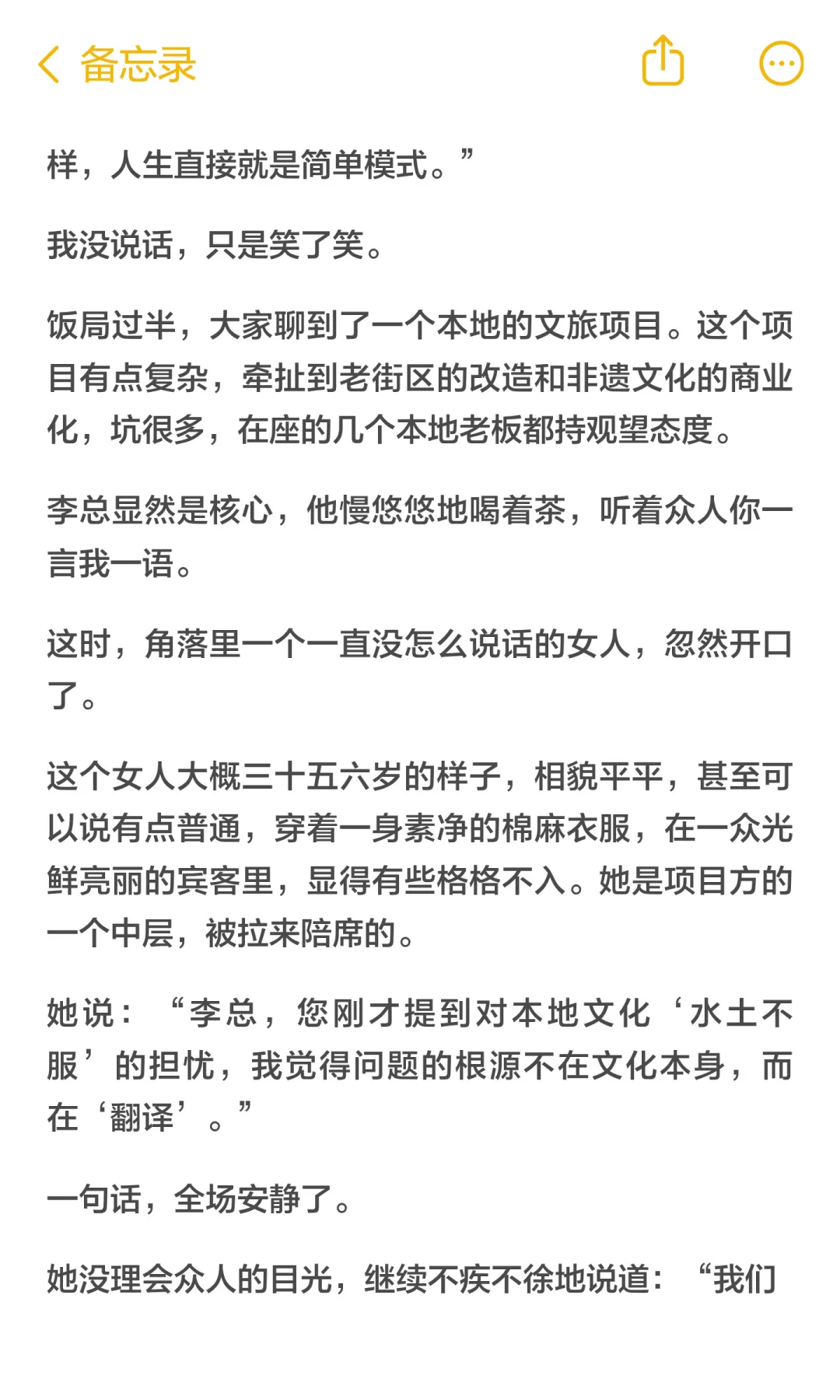 备忘录

样，人生直接就是简单模式。”

我没说话，只是笑了笑。

饭局过半，大家聊到了一个本地的文旅项目。这个项目有点复杂，牵扯到老街区的改造和非遗文化的商业化，坑很多，在座的几个本地老板都持观望态度。

李总显然是核心，他慢悠悠地喝着茶，听着众人你一言我一语。

这时，角落里一个一直没怎么说话的女人，忽然开口了。

这个女人大概三十五六岁的样子，相貌平平，甚至可以说有点普通，穿着一身素净的棉麻衣服，在一众光鲜亮丽的宾客里，显得有些格格不入。她是项目方的一个中层，被拉来陪席的。

她说：“李总，您刚才提到对本地文化‘水土不服’的担忧，我觉得问题的根源不在文化本身，而在‘翻译’。”

一句话，全场安静了。

她没理会众人的目光，继续不疾不徐地说道：“我们